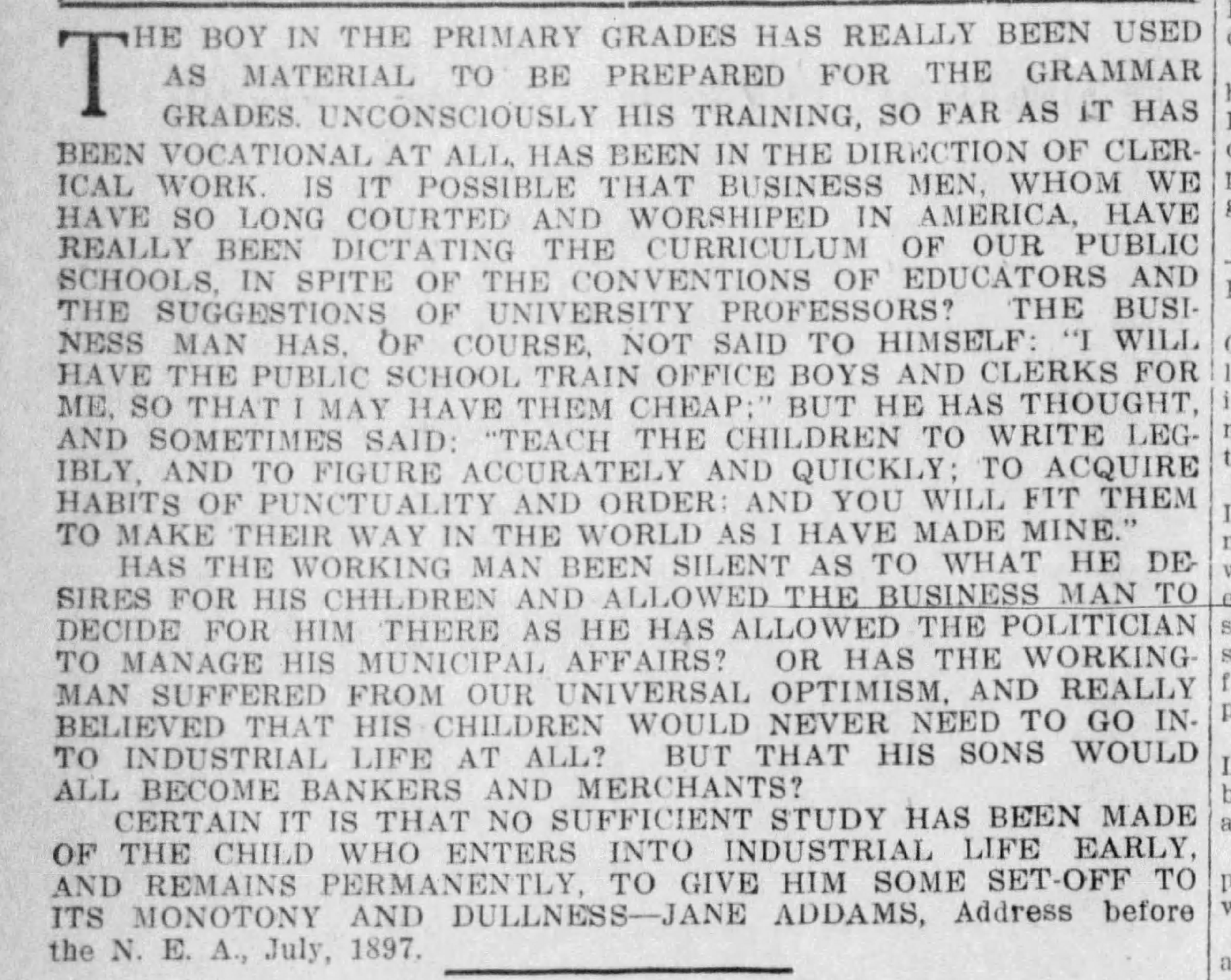 THE BOY IN THE PRIMARY GRADES HAS REALLY BEEN USED AS MATERIAL TO BE PREPARED FOR THE GRAMMAR GRADES. UNCONSCIOUSLY HIS TRAINING, SO FAR AS IT HAS BEEN VOCATIONAL AT ALL, HAS BEEN IN THE DIRECTION OF CLERICAL WORK. IS IT POSSIBLE THAT BUSINESS MEN, WHOM WE HAVE SO LONG COURTED AND WORSHIPED IN AMERICA, HAVE REALLY BEEN DICTATING THE CURRICULUM OF OUR PUBLIC SCHOOLS, IN SPITE OF THE CONVENTIONS OF EDUCATORS AND THE SUGGESTIONS OF UNIVERSITY PROFESSORS? THE BUSINESS MAN HAS, OF COURSE, NOT SAID TO HIMSELF: "I WILL HAVE THE PUBLIC SCHOOL TRAIN OFFICE BOYS AND CLERKS FOR ME, SO THAT I MAY HAVE THEM CHEAP;" BUT HE HAS THOUGHT, AND SOMETIMES SAID: "TEACH THE CHILDREN TO WRITE LEGIBLY, AND TO FIGURE ACCURATELY AND QUICKLY; TO ACQUIRE HABITS OF PUNCTUALITY AND ORDER: AND YOU WILL FIT THEM TO MAKE THEIR WAY IN THE WORLD AS I HAVE MADE MINE."

HAS THE WORKING MAN BEEN SILENT AS TO WHAT HE DESIRES FOR HIS CHILDREN AND ALLOWED THE BUSINESS MAN TO DECIDE FOR HIM THERE AS HE HAS ALLOWED THE POLITICIAN TO MANAGE HIS MUNICIPAL AFFAIRS? OR HAS THE WORKINGMAN SUFFERED FROM OUR UNIVERSAL OPTIMISM, AND REALLY BELIEVED THAT HIS CHILDREN WOULD NEVER NEED TO GO INTO INDUSTRIAL LIFE AT ALL? BUT THAT HIS SONS WOULD ALL BECOME BANKERS AND MERCHANTS?

CERTAIN IT IS THAT NO SUFFICIENT STUDY HAS BEEN MADE OF THE CHILD WHO ENTERS INTO INDUSTRIAL LIFE EARLY, AND REMAINS PERMANENTLY, TO GIVE HIM SOME SET-OFF TO ITS MONOTONY AND DULLNESS—JANE ADDAMS, Address before the N. E. A., July, 1897.